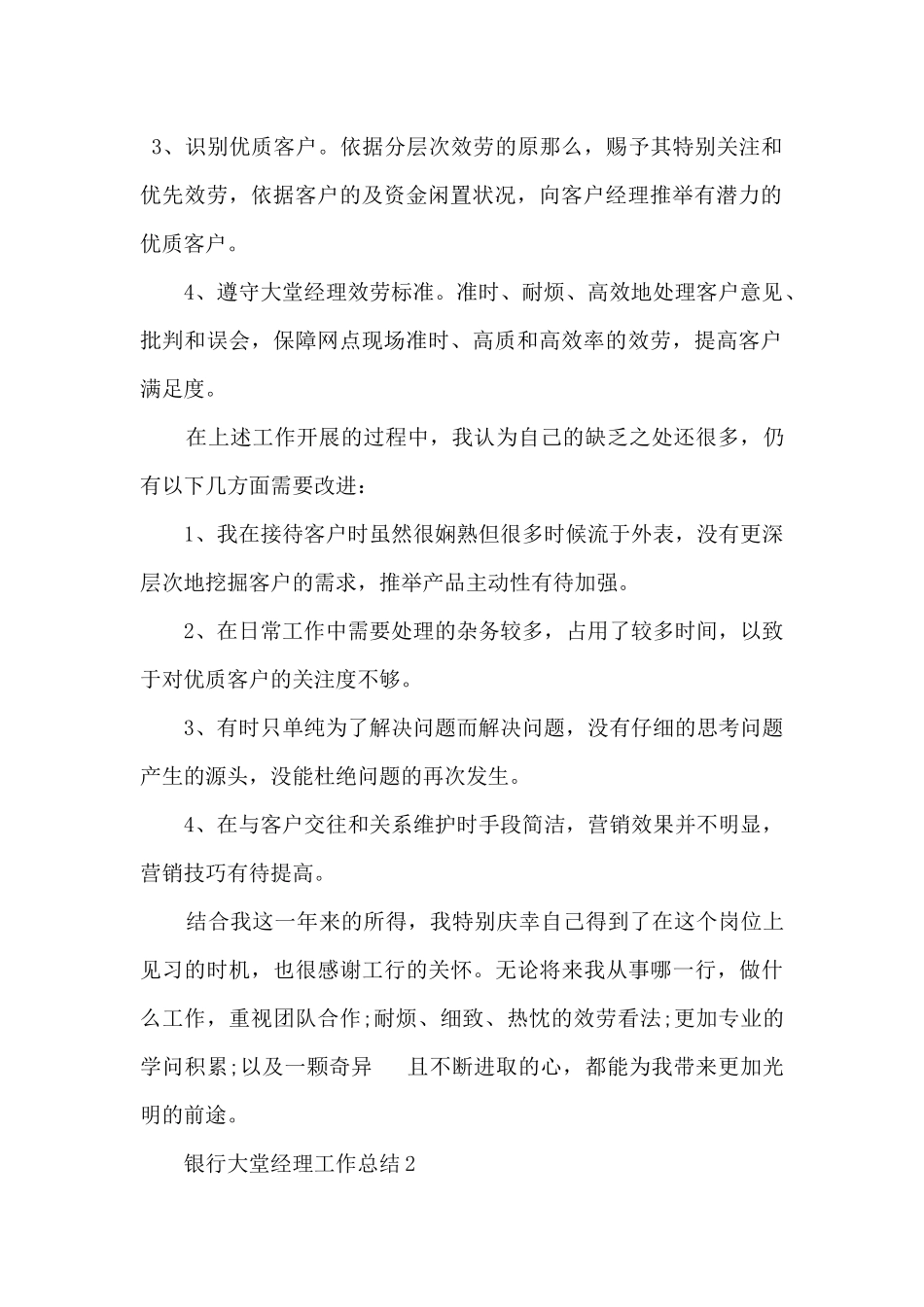 3、识别优质客户。依据分层次效劳的原那么，赐予其特别关注和优先效劳，依据客户的及资金闲置状况，向客户经理推举有潜力的优质客户。

4、遵守大堂经理效劳标准。准时、耐烦、高效地处理客户意见、批判和误会，保障网点现场准时、高质和高效率的效劳，提高客户满足度。

在上述工作开展的过程中，我认为自己的缺乏之处还很多，仍有以下几方面需要改进：

1、我在接待客户时虽然很娴熟但很多时候流于外表，没有更深层次地挖掘客户的需求，推举产品主动性有待加强。

2、在日常工作中需要处理的杂务较多，占用了较多时间，以致于对优质客户的关注度不够。

3、有时只单纯为了解决问题而解决问题，没有仔细的思考问题产生的源头，没能杜绝问题的再次发生。

4、在与客户交往和关系维护时手段简洁，营销效果并不明显，营销技巧有待提高。

结合我这一年来的所得，我特别庆幸自己得到了在这个岗位上见习的时机，也很感谢工行的关怀。无论将来我从事哪一行，做什么工作，重视团队合作;耐烦、细致、热忱的效劳看法;更加专业的学问积累;以及一颗奇异 且不断进取的心，都能为我带来更加光明的前途。

银行大堂经理工作总结2